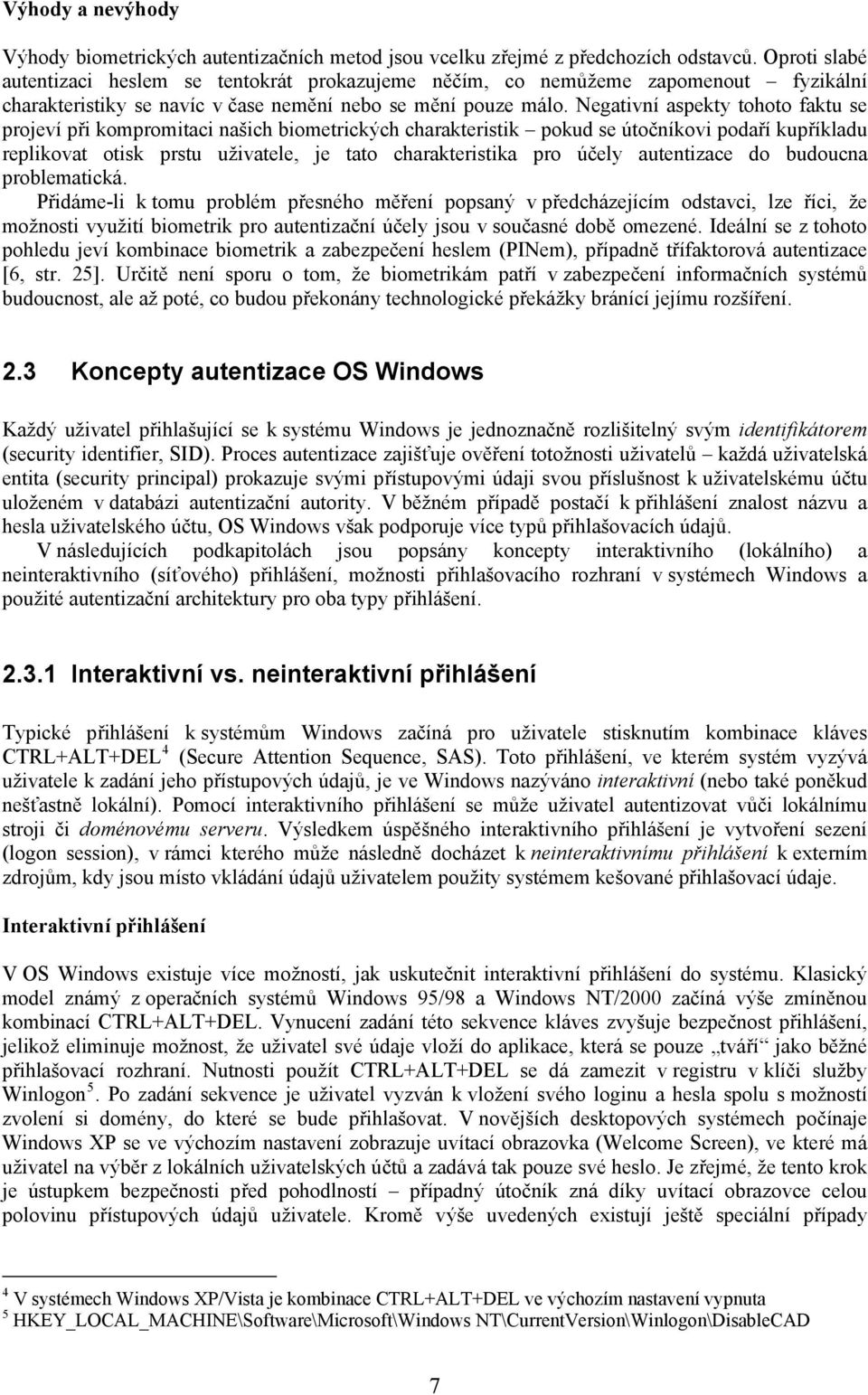 Výhody a nevýhody

Výhody biometrických autentizačních metod jsou vcelku zřejmé z předchozích odstavců. Oproti slabé autentizaci heslem se tentokrát prokazujeme něčím, co nemůžeme zapomenout – fyzikální charakteristiky se navíc v čase nemění nebo se mění pouze málo. Negativní aspekty tohoto faktu se projeví při kompromitaci našich biometrických charakteristik – pokud se útočníkovi podaří kupříkladu replikovat otisk prstu uživatele, je tato charakteristika pro účely autentizace do budoucna problematická.
Přidáme-li k tomu problém přesného měření popsaný v předcházejícím odstavci, lze říci, že možnosti využití biometrik pro autentizační účely jsou v současné době omezené. Ideální se z tohoto pohledu jeví kombinace biometrik a zabezpečení heslem (PINem), případně třífaktorová autentizace [6, str. 25]. Určitě není sporu o tom, že biometrikám patří v zabezpečení informačních systémů budoucnost, ale až poté, co budou překonány technologické překážky bránící jejímu rozšíření.

2.3 Koncepty autentizace OS Windows

Každý uživatel přihlašující se k systému Windows je jednoznačně rozlišitelný svým identifikátorem (security identifier, SID). Proces autentizace zajišťuje ověření totožnosti uživatelů – každá uživatelská entita (security principal) prokazuje svými přístupovými údaji svou příslušnost k uživatelskému účtu uloženém v databázi autentizační autority. V běžném případě postačí k přihlášení znalost názvu a hesla uživatelského účtu, OS Windows však podporuje více typů přihlašovacích údajů.
V následujících podkapitolách jsou popsány koncepty interaktivního (lokálního) a neinteraktivního (síťového) přihlášení, možnosti přihlašovacího rozhraní v systémech Windows a použité autentizační architektury pro oba typy přihlášení.

2.3.1 Interaktivní vs. neinteraktivní přihlášení

Typické přihlášení k systémům Windows začíná pro uživatele stisknutím kombinace kláves CTRL+ALT+DEL$^4$ (Secure Attention Sequence, SAS). Toto přihlášení, ve kterém systém vyzývá uživatele k zadání jeho přístupových údajů, je ve Windows nazýváno interaktivní (nebo také poněkud nešťastně lokální). Pomocí interaktivního přihlášení se může uživatel autentizovat vůči lokálnímu stroji či doménovému serveru. Výsledkem úspěšného interaktivního přihlášení je vytvoření sezení (logon session), v rámci kterého může následně docházet k neinteraktivnímu přihlášení k externím zdrojům, kdy jsou místo vkládání údajů uživatelem použity systémem kešované přihlašovací údaje.

Interaktivní přihlášení

V OS Windows existuje více možností, jak uskutečnit interaktivní přihlášení do systému. Klasický model známý z operačních systémů Windows 95/98 a Windows NT/2000 začíná výše zmíněnou kombinací CTRL+ALT+DEL. Vynucení zadání této sekvence kláves zvyšuje bezpečnost přihlášení, jelikož eliminuje možnost, že uživatel své údaje vloží do aplikace, která se pouze „tváří“ jako běžné přihlašovací rozhraní. Nutnosti použít CTRL+ALT+DEL se dá zamezit v registru v klíči služby Winlogon$^5$. Po zadání sekvence je uživatel vyzván k vložení svého loginu a hesla spolu s možností zvolení si domény, do které se bude přihlašovat. V novějších desktopových systémech počínaje Windows XP se ve výchozím nastavení zobrazuje uvítací obrazovka (Welcome Screen), ve které má uživatel na výběr z lokálních uživatelských účtů a zadává tak pouze své heslo. Je zřejmé, že tento krok je ústupkem bezpečnosti před pohodlností – případný útočník zná díky uvítací obrazovce celou polovinu přístupových údajů uživatele. Kromě výše uvedených existují ještě speciální případy

$^4$ V systémech Windows XP/Vista je kombinace CTRL+ALT+DEL ve výchozím nastavení vypnuta
$^5$ HKEY_LOCAL_MACHINE\Software\Microsoft\Windows NT\CurrentVersion\Winlogon\DisableCAD

7